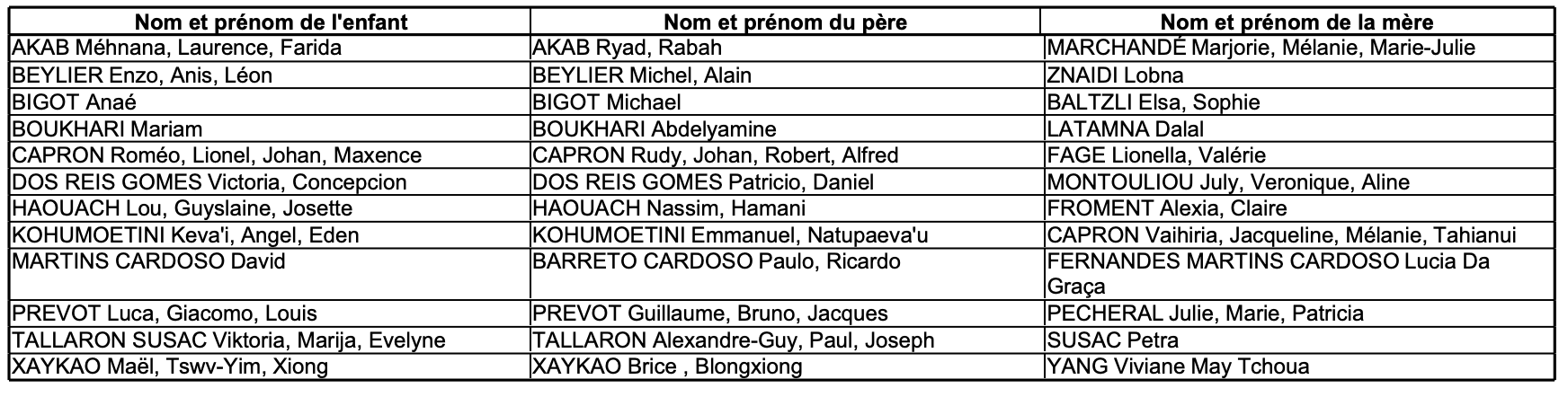 | Nom et prénom de l'enfant | Nom et prénom du père | Nom et prénom de la mère |
|---|---|---|
| AKAB Méhnana, Laurence, Farida | AKAB Ryad, Rabah | MARCHANDÉ Marjorie, Mélanie, Marie-Julie |
| BEYLIER Enzo, Anis, Léon | BEYLIER Michel, Alain | ZNAIDI Lobna |
| BIGOT Anaé | BIGOT Michael | BALTZLI Elsa, Sophie |
| BOUKHARI Mariam | BOUKHARI Abdelyamine | LATAMNA Dalal |
| CAPRON Roméo, Lionel, Johan, Maxence | CAPRON Rudy, Johan, Robert, Alfred | FAGE Lionella, Valérie |
| DOS REIS GOMES Victoria, Concepcion | DOS REIS GOMES Patricio, Daniel | MONTOULIOU July, Veronique, Aline |
| HAOUACH Lou, Guyslaine, Josette | HAOUACH Nassim, Hamani | FROMENT Alexia, Claire |
| KOHUMOETINI Keva'i, Angel, Eden | KOHUMOETINI Emmanuel, Natupaeva'u | CAPRON Vaihiria, Jacqueline, Mélanie, Tahianui |
| MARTINS CARDOSO David | BARRETO CARDOSO Paulo, Ricardo | FERNANDES MARTINS CARDOSO Lucia Da Graça |
| PREVOT Luca, Giacomo, Louis | PREVOT Guillaume, Bruno, Jacques | PECHERAL Julie, Marie, Patricia |
| TALLARON SUSAC Viktoria, Marija, Evelyne | TALLARON Alexandre-Guy, Paul, Joseph | SUSAC Petra |
| XAYKAO Maël, Tswv-Yim, Xiong | XAYKAO Brice , Blongxiong | YANG Viviane May Tchoua |